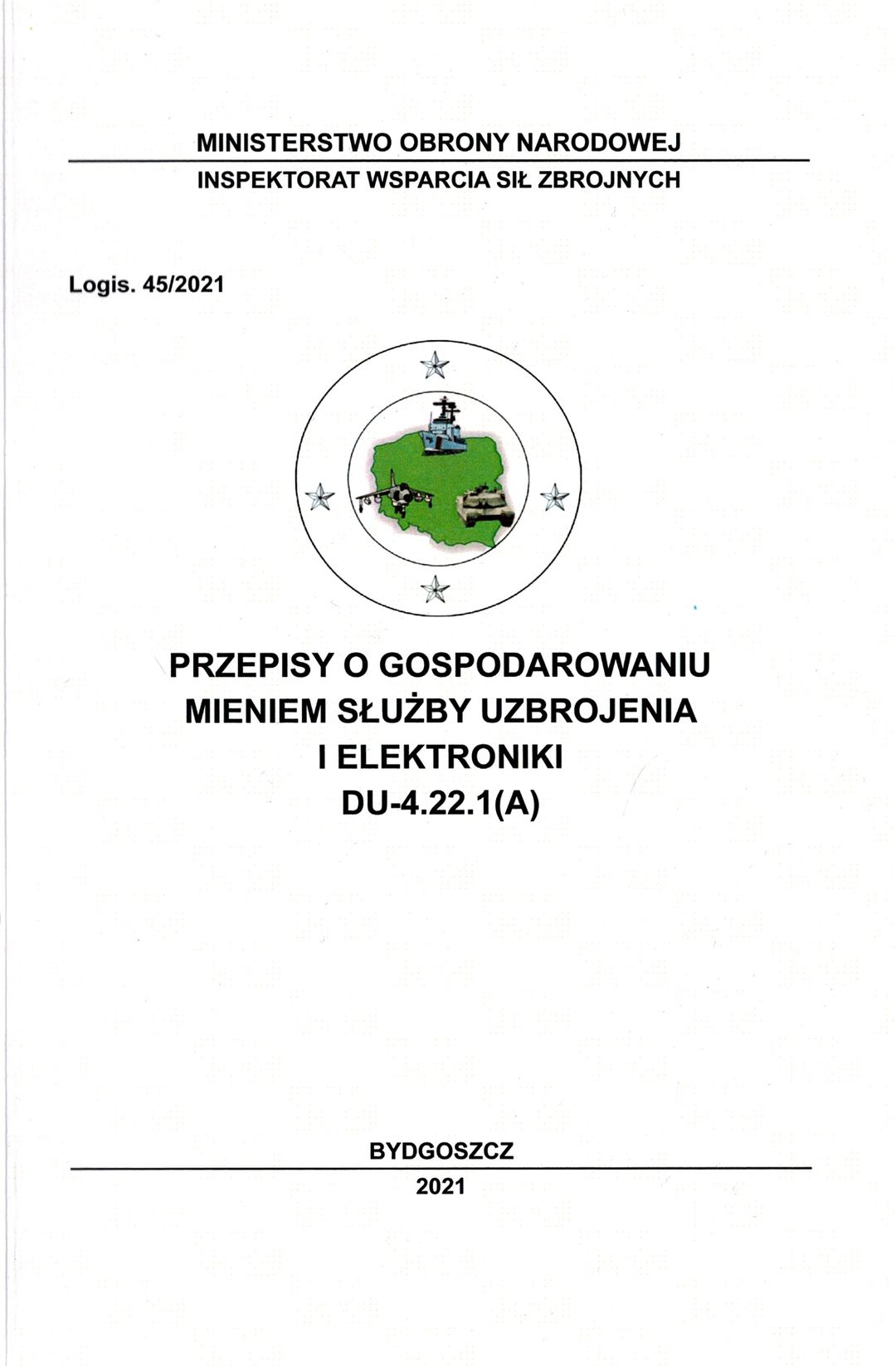 MINISTERSTWO OBRONY NARODOWEJ

INSPEKTORAT WSPARCIA SIŁ ZBROJNYCH

Logis. 45/2021

PRZEPISY O GOSPODAROWANIU
MIENIEM SŁUŻBY UZBROJENIA
I ELEKTRONIKI
DU-4.22.1(A)

BYDGOSZCZ

2021